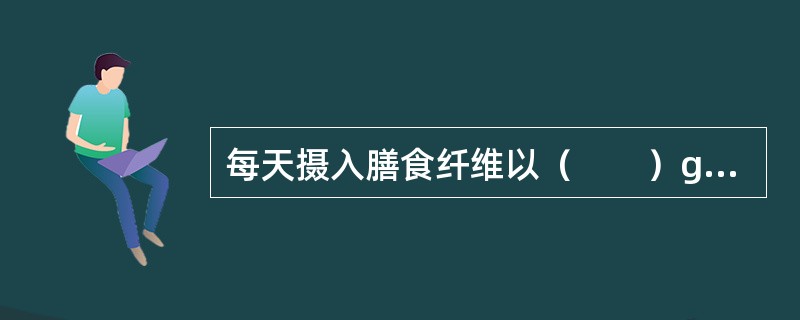 每天摄入膳食纤维以（　　）g...